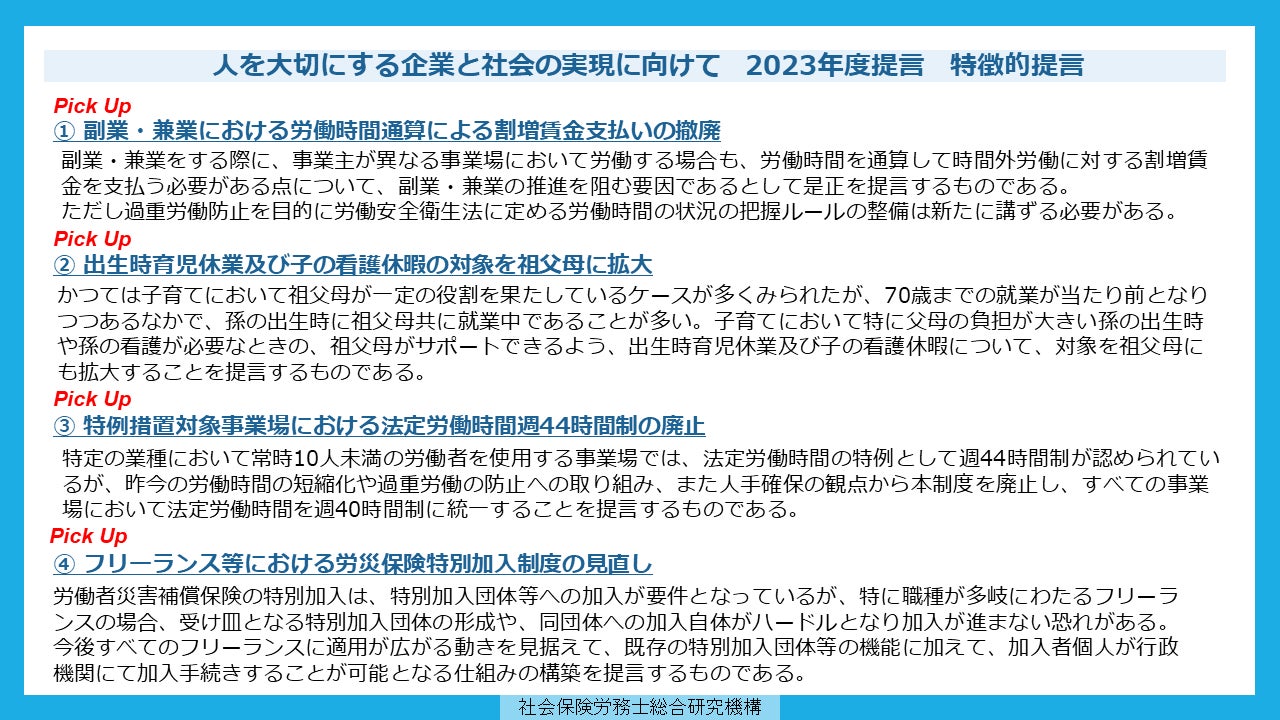 人を大切にする企業と社会の実現に向けて 2023年度提言 特徴的提言

Pick Up
① 副業・兼業における労働時間通算による割増賃金支払いの撤廃

副業・兼業をする際に、事業主が異なる事業場において労働する場合も、労働時間を通算して時間外労働に対する割増賃金を支払う必要がある点について、副業・兼業の推進を阻む要因であるとして是正を提言するものである。
ただし過重労働防止を目的に労働安全衛生法に定める労働時間の状況の把握ルールの整備は新たに講ずる必要がある。

Pick Up
② 出生時育児休業及び子の看護休暇の対象を祖父母に拡大

かつては子育てにおいて祖父母が一定の役割を果たしているケースが多くみられたが、70歳までの就業が当たり前となりつつあるなかで、孫の出生時に祖父母共に就業中であることが多い。子育てにおいて特に父母の負担が大きい孫の出生時や孫の看護が必要なときの、祖父母がサポートできるよう、出生時育児休業及び子の看護休暇について、対象を祖父母にも拡大することを提言するものである。

Pick Up
③ 特例措置対象事業場における法定労働時間週44時間制の廃止

特定の業種において常時10人未満の労働者を使用する事業場では、法定労働時間の特例として週44時間制が認められているが、昨今の労働時間の短縮化や過重労働の防止への取り組み、また人手確保の観点から本制度を廃止し、すべての事業場において法定労働時間を週40時間制に統一することを提言するものである。

Pick Up
④ フリーランス等における労災保険特別加入制度の見直し

労働者災害補償保険の特別加入は、特別加入団体等への加入が要件となっているが、特に職種が多岐にわたるフリーランスの場合、受け皿となる特別加入団体の形成や、同団体への加入自体がハードルとなり加入が進まない恐れがある。
今後すべてのフリーランスに適用が広がる動きを見据えて、既存の特別加入団体等の機能に加えて、加入者個人が行政機関にて加入手続きすることが可能となる仕組みの構築を提言するものである。

社会保険労務士総合研究機構